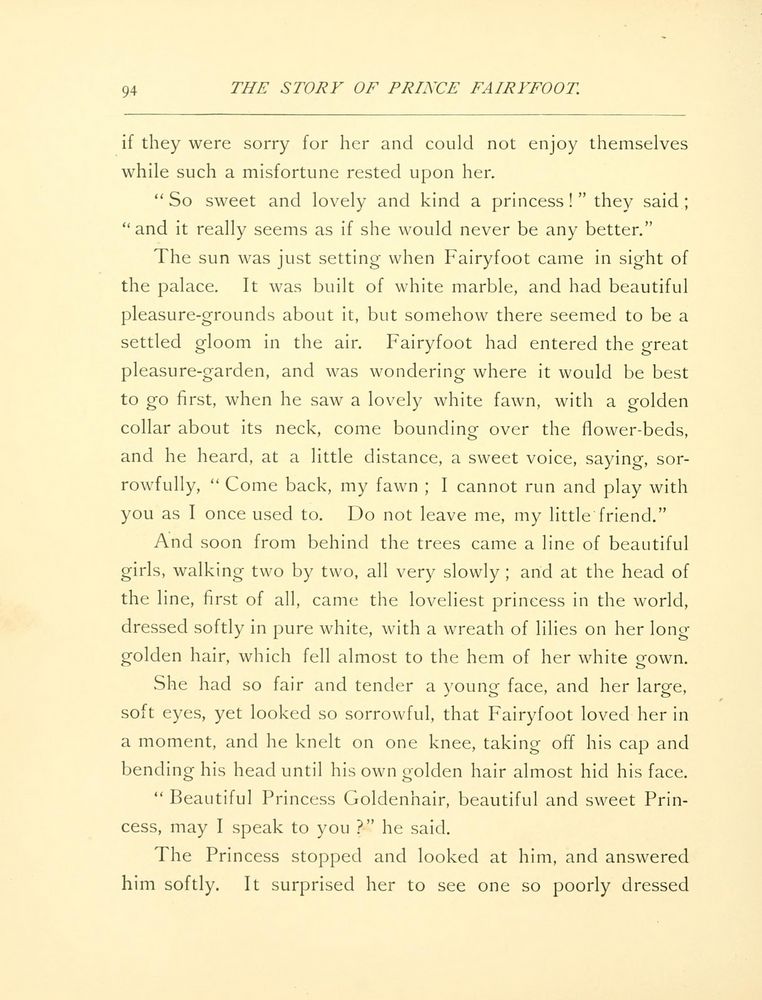 94 THE STORY OF PRINCE FAIRYFOOT.

if they were sorry for her and could not enjoy themselves while such a misfortune rested upon her.

"So sweet and lovely and kind a princess!" they said; "and it really seems as if she would never be any better."

The sun was just setting when Fairyfoot came in sight of the palace. It was built of white marble, and had beautiful pleasure-grounds about it, but somehow there seemed to be a settled gloom in the air. Fairyfoot had entered the great pleasure-garden, and was wondering where it would be best to go first, when he saw a lovely white fawn, with a golden collar about its neck, come bounding over the flower-beds, and he heard, at a little distance, a sweet voice, saying, sorrowfully, "Come back, my fawn; I cannot run and play with you as I once used to. Do not leave me, my little friend."

And soon from behind the trees came a line of beautiful girls, walking two by two, all very slowly; and at the head of the line, first of all, came the loveliest princess in the world, dressed softly in pure white, with a wreath of lilies on her long golden hair, which fell almost to the hem of her white gown. She had so fair and tender a young face, and her large, soft eyes, yet looked so sorrowful, that Fairyfoot loved her in a moment, and he knelt on one knee, taking off his cap and bending his head until his own golden hair almost hid his face.

"Beautiful Princess Goldenhair, beautiful and sweet Princess, may I speak to you?" he said.

The Princess stopped and looked at him, and answered him softly. It surprised her to see one so poorly dressed